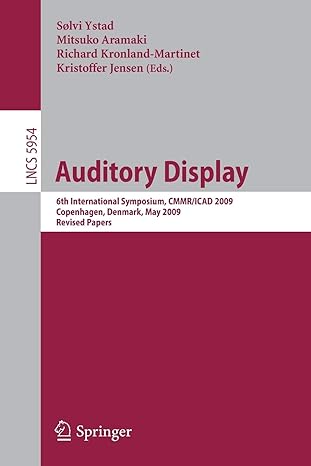 Sølvi Ystad
Mitsuko Aramaki
Richard Kronland-Martinet
Kristoffer Jensen (Eds.)

LNCS 5954

Auditory Display

6th International Symposium, CMMR/ICAD 2009
Copenhagen, Denmark, May 2009
Revised Papers

Springer